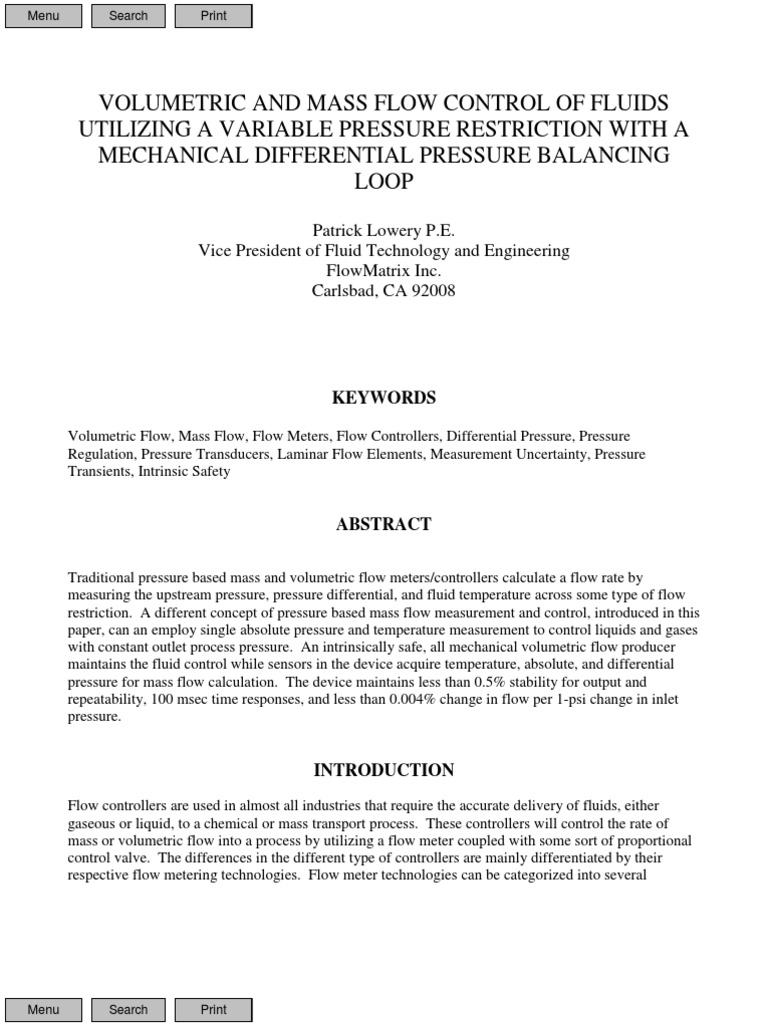 Menu Search Print

VOLUMETRIC AND MASS FLOW CONTROL OF FLUIDS UTILIZING A VARIABLE PRESSURE RESTRICTION WITH A MECHANICAL DIFFERENTIAL PRESSURE BALANCING LOOP

Patrick Lowery P.E.
Vice President of Fluid Technology and Engineering
FlowMatrix Inc.
Carlsbad, CA 92008

KEYWORDS

Volumetric Flow, Mass Flow, Flow Meters, Flow Controllers, Differential Pressure, Pressure Regulation, Pressure Transducers, Laminar Flow Elements, Measurement Uncertainty, Pressure Transients, Intrinsic Safety

ABSTRACT

Traditional pressure based mass and volumetric flow meters/controllers calculate a flow rate by measuring the upstream pressure, pressure differential, and fluid temperature across some type of flow restriction. A different concept of pressure based mass flow measurement and control, introduced in this paper, can an employ single absolute pressure and temperature measurement to control liquids and gases with constant outlet process pressure. An intrinsically safe, all mechanical volumetric flow producer maintains the fluid control while sensors in the device acquire temperature, absolute, and differential pressure for mass flow calculation. The device maintains less than 0.5% stability for output and repeatability, 100 msec time responses, and less than 0.004% change in flow per 1-psi change in inlet pressure.

INTRODUCTION

Flow controllers are used in almost all industries that require the accurate delivery of fluids, either gaseous or liquid, to a chemical or mass transport process. These controllers will control the rate of mass or volumetric flow into a process by utilizing a flow meter coupled with some sort of proportional control valve. The differences in the different type of controllers are mainly differentiated by their respective flow metering technologies. Flow meter technologies can be categorized into several

Menu Search Print